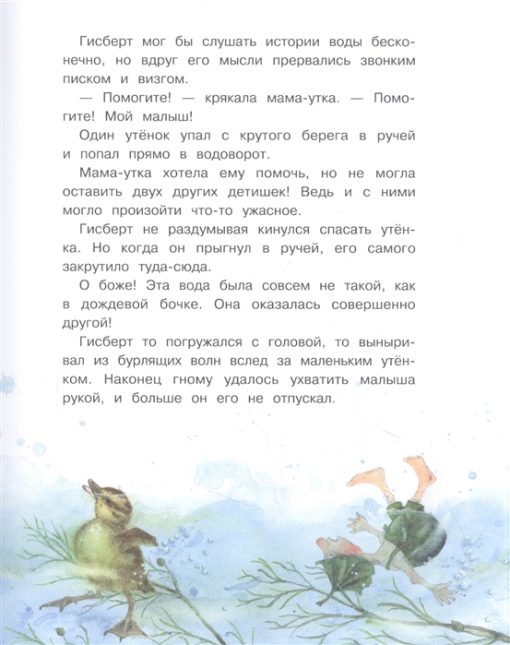 Гисберт мог бы слушать истории воды бесконечно, но вдруг его мысли прервались звонким писком и визгом.

— Помогите! — крякала мама-утка. — Помогите! Мой малыш!

Один утёнок упал с крутого берега в ручей и попал прямо в водоворот.

Мама-утка хотела ему помочь, но не могла оставить двух других детишек! Ведь и с ними могло произойти что-то ужасное.

Гисберт не раздумывая кинулся спасать утёнка. Но когда он прыгнул в ручей, его самого закрутило туда-сюда.

О боже! Эта вода была совсем не такой, как в дождевой бочке. Она оказалась совершенно другой!

Гисберт то погружался с головой, то выныривал из бурлящих волн вслед за маленьким утёнком. Наконец гному удалось ухватить малыша рукой, и больше он его не отпускал.